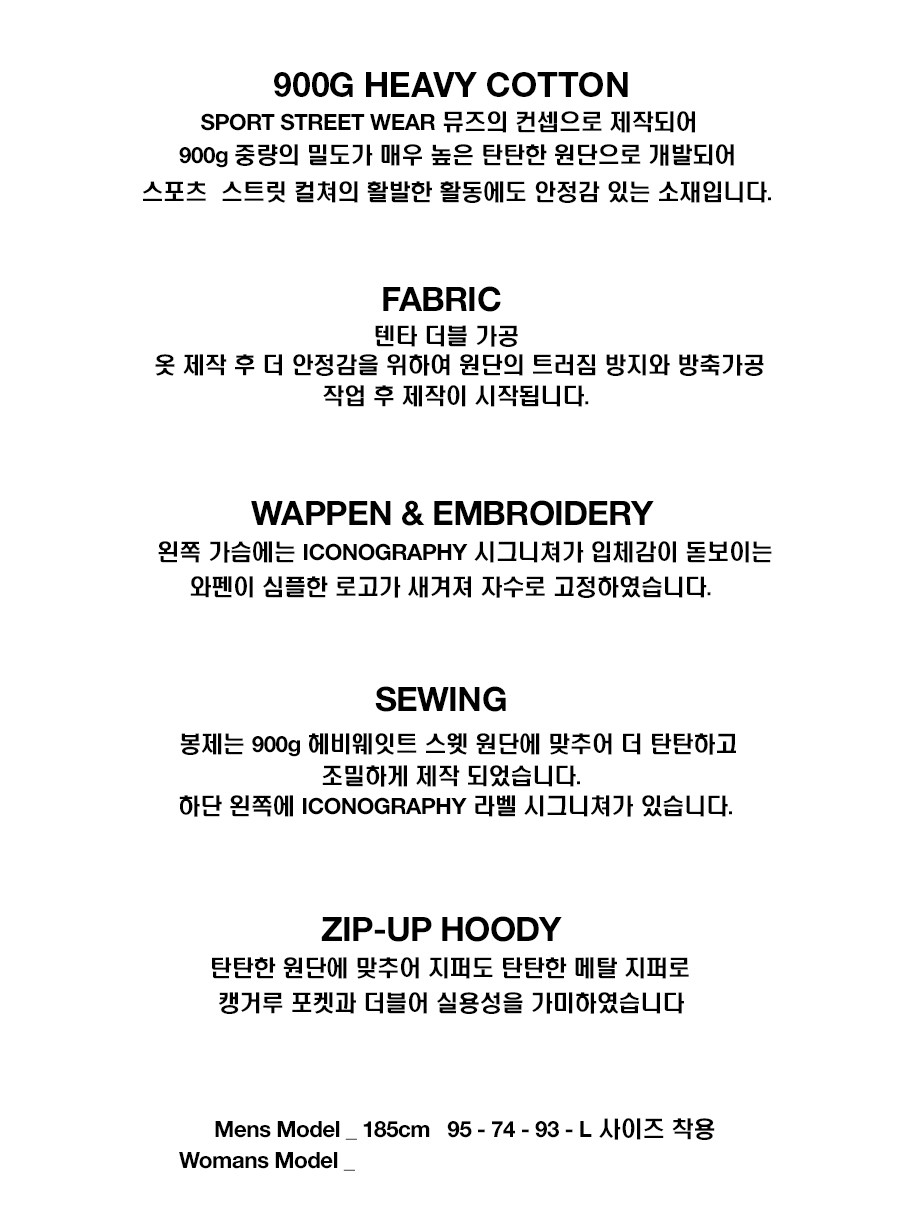 900G HEAVY COTTON
SPORT STREET WEAR 뮤즈의 컨셉으로 제작되어
900g 중량의 밀도가 매우 높은 탄탄한 원단으로 개발되어
스포츠 스트릿 컬쳐의 활발한 활동에도 안정감 있는 소재입니다.

FABRIC
텐타 더블 가공
옷 제작 후 더 안정감을 위하여 원단의 트러짐 방지와 방축가공
작업 후 제작이 시작됩니다.

WAPPEN & EMBROIDERY
왼쪽 가슴에는 ICONOGRAPHY 시그니쳐가 입체감이 돋보이는
와펜이 심플한 로고가 새겨져 자수로 고정하였습니다.

SEWING
봉제는 900g 헤비웨잇트 스웻 원단에 맞추어 더 탄탄하고
조밀하게 제작 되었습니다.
하단 왼쪽에 ICONOGRAPHY 라벨 시그니쳐가 있습니다.

ZIP-UP HOODY
탄탄한 원단에 맞추어 지퍼도 탄탄한 메탈 지퍼로
캥거루 포켓과 더블어 실용성을 가미하였습니다

Mens Model _ 185cm 95 - 74 - 93 - L 사이즈 착용
Womans Model _